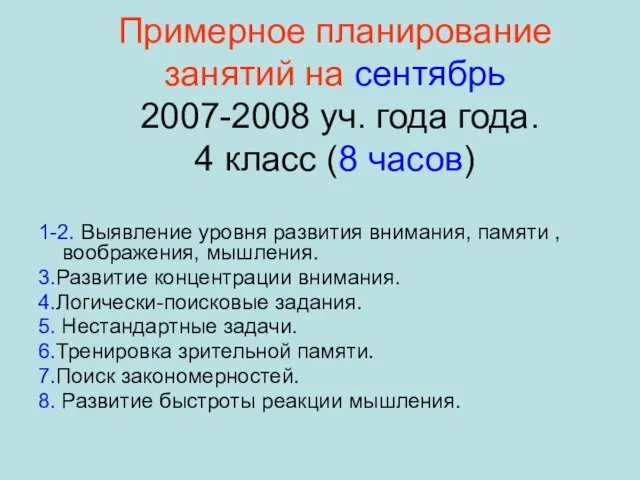 Примерное планирование занятий на сентябрь 2007-2008 уч. года года. 4 класс (8 часов)

1-2. Выявление уровня развития внимания, памяти , воображения, мышления.
3.Развитие концентрации внимания.
4.Логически-поисковые задания.
5. Нестандартные задачи.
6.Тренировка зрительной памяти.
7.Поиск закономерностей.
8. Развитие быстроты реакции мышления.